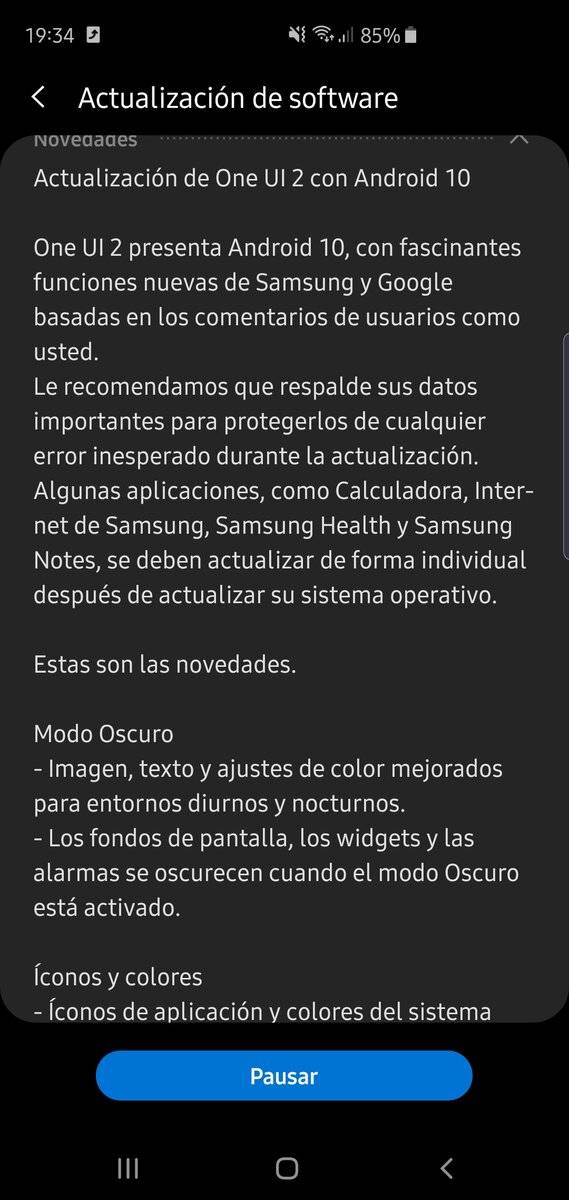 19:34 85%

Actualización de software

Novedades

Actualización de One UI 2 con Android 10

One UI 2 presenta Android 10, con fascinantes funciones nuevas de Samsung y Google basadas en los comentarios de usuarios como usted.
Le recomendamos que respalde sus datos importantes para protegerlos de cualquier error inesperado durante la actualización.
Algunas aplicaciones, como Calculadora, Internet de Samsung, Samsung Health y Samsung Notes, se deben actualizar de forma individual después de actualizar su sistema operativo.

Estas son las novedades.

Modo Oscuro
- Imagen, texto y ajustes de color mejorados para entornos diurnos y nocturnos.
- Los fondos de pantalla, los widgets y las alarmas se oscurecen cuando el modo Oscuro está activado.

Íconos y colores
- Íconos de aplicación y colores del sistema

Pausar